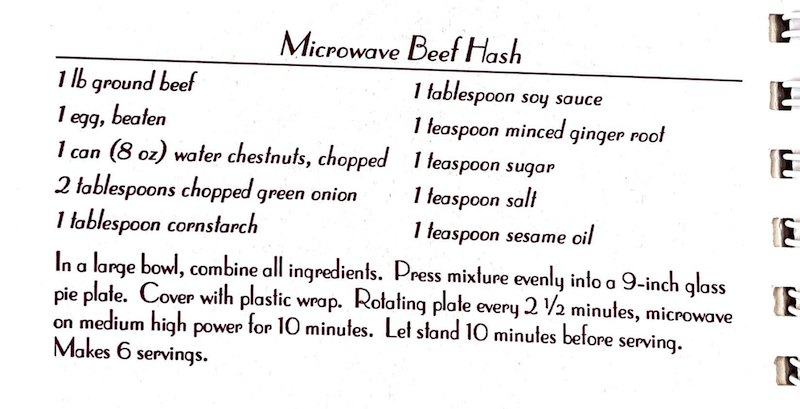 Microwave Beef Hash

1 lb ground beef
1 egg, beaten
1 can (8 oz) water chestnuts, chopped
2 tablespoons chopped green onion
1 tablespoon cornstarch

1 tablespoon soy sauce
1 teaspoon minced ginger root
1 teaspoon sugar
1 teaspoon salt
1 teaspoon sesame oil

In a large bowl, combine all ingredients. Press mixture evenly into a 9-inch glass pie plate. Cover with plastic wrap. Rotating plate every 2 ½ minutes, microwave on medium high power for 10 minutes. Let stand 10 minutes before serving. Makes 6 servings.